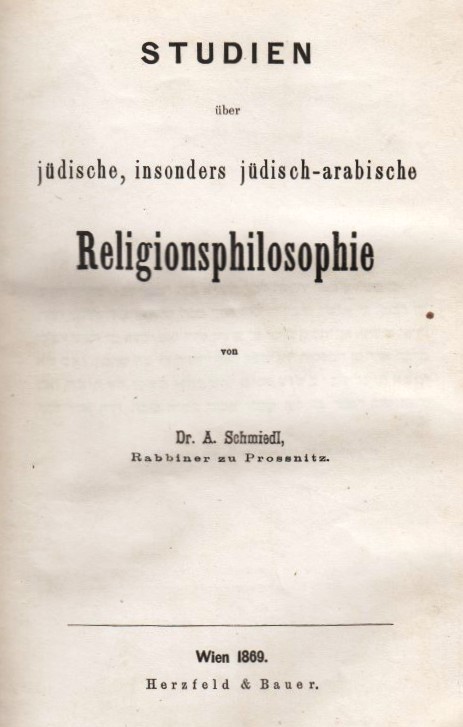 STUDIEN

über

jüdische, insonders jüdisch-arabische

Religionsphilosophie

von

Dr. A. Schmiedl,
Rabbiner zu Prossnitz.

Wien 1869.
Herzfeld & Bauer.